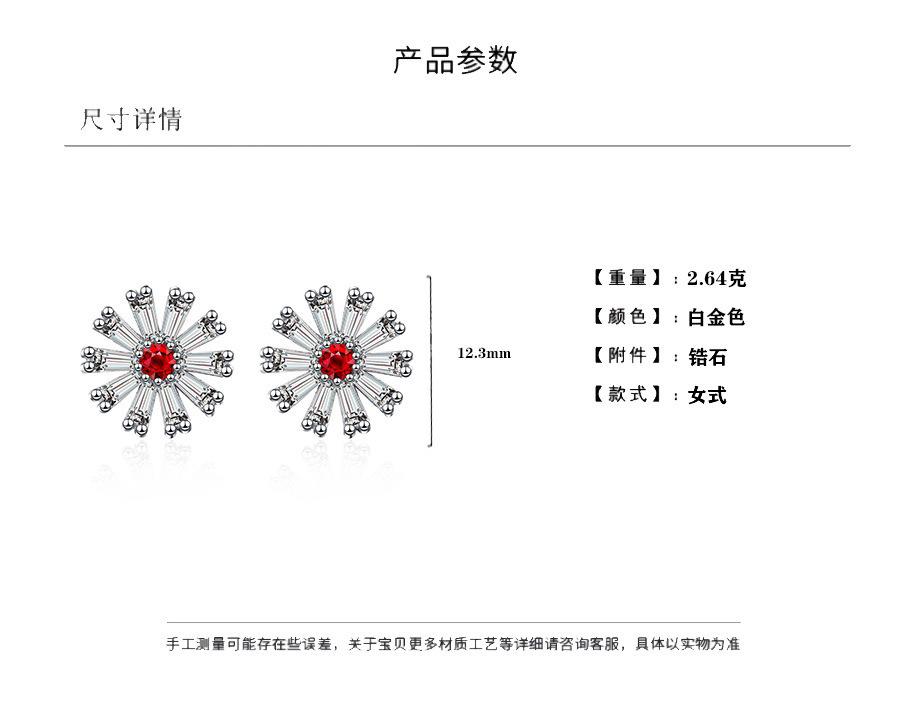 产品参数

尺寸详情

12.3mm

【重量】：2.64克
【颜色】：白金色
【附件】：锆石
【款式】：女式

手工测量可能存在些误差，关于宝贝更多材质工艺等详细请咨询客服，具体以实物为准